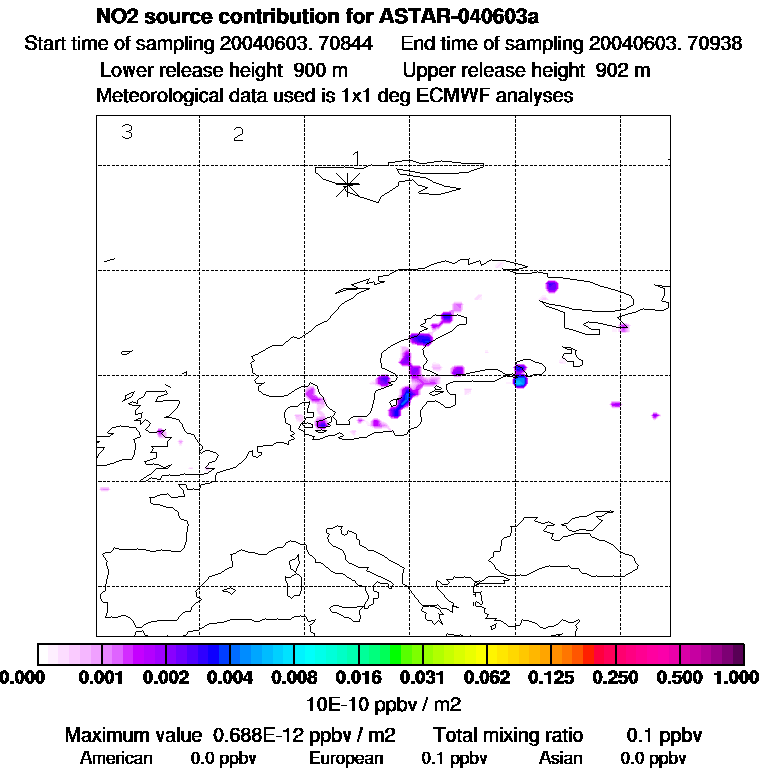 NO2 source contribution for ASTAR-040603a
Start time of sampling 20040603. 70844 End time of sampling 20040603. 70938
Lower release height 900 m Upper release height 902 m
Meteorological data used is 1x1 deg ECMWF analyses

3
2
1

0.000 0.001 0.002 0.004 0.008 0.016 0.031 0.062 0.125 0.250 0.500 1.000
10E-10 ppbv / m2

Maximum value 0.688E-12 ppbv / m2 Total mixing ratio 0.1 ppbv
American 0.0 ppbv European 0.1 ppbv Asian 0.0 ppbv